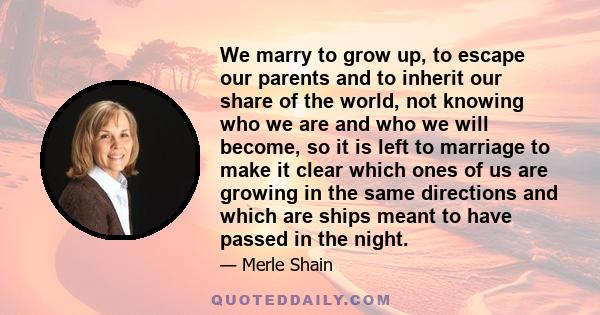 We marry to grow up, to escape our parents and to inherit our share of the world, not knowing who we are and who we will become, so it is left to marriage to make it clear which ones of us are growing in the same directions and which are ships meant to have passed in the night.

— Merle Shain

QUOTEDDAILY.COM